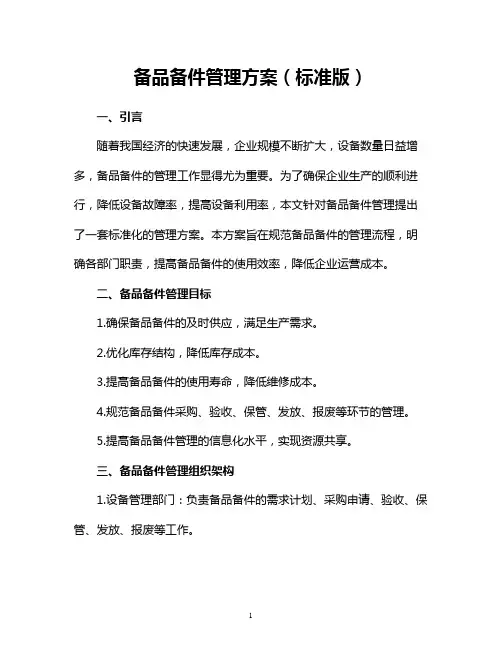 备品备件管理方案（标准版）

一、引言

随着我国经济的快速发展，企业规模不断扩大，设备数量日益增多，备品备件的管理工作显得尤为重要。为了确保企业生产的顺利进行，降低设备故障率，提高设备利用率，本文针对备品备件管理提出了一套标准化的管理方案。本方案旨在规范备品备件的管理流程，明确各部门职责，提高备品备件的使用效率，降低企业运营成本。

二、备品备件管理目标

1.确保备品备件的及时供应，满足生产需求。

2.优化库存结构，降低库存成本。

3.提高备品备件的使用寿命，降低维修成本。

4.规范备品备件采购、验收、保管、发放、报废等环节的管理。

5.提高备品备件管理的信息化水平，实现资源共享。

三、备品备件管理组织架构

1.设备管理部门：负责备品备件的需求计划、采购申请、验收、保管、发放、报废等工作。

1